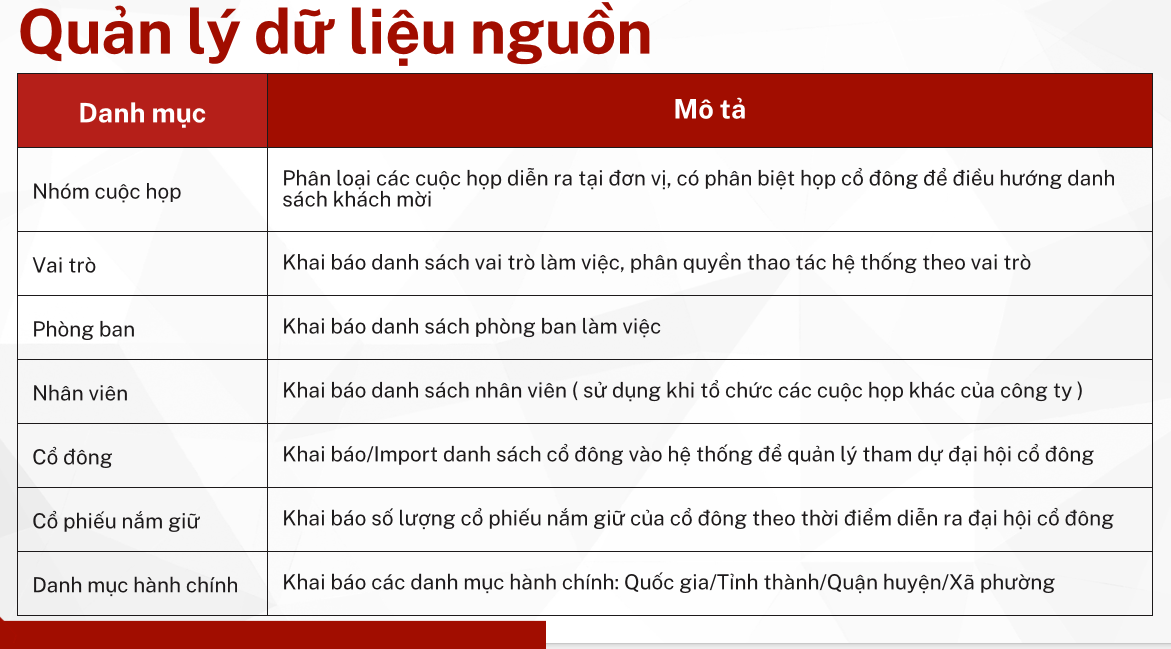 Quản lý dữ liệu nguồn

| Danh mục | Mô tả |
|---|---|
| Nhóm cuộc họp | Phân loại các cuộc họp diễn ra tại đơn vị, có phân biệt họp cổ đông để điều hướng danh sách khách mời |
| Vai trò | Khai báo danh sách vai trò làm việc, phân quyền thao tác hệ thống theo vai trò |
| Phòng ban | Khai báo danh sách phòng ban làm việc |
| Nhân viên | Khai báo danh sách nhân viên ( sử dụng khi tổ chức các cuộc họp khác của công ty ) |
| Cổ đông | Khai báo/Import danh sách cổ đông vào hệ thống để quản lý tham dự đại hội cổ đông |
| Cổ phiếu nắm giữ | Khai báo số lượng cổ phiếu nắm giữ của cổ đông theo thời điểm diễn ra đại hội cổ đông |
| Danh mục hành chính | Khai báo các danh mục hành chính: Quốc gia/Tỉnh thành/Quận huyện/Xã phường |